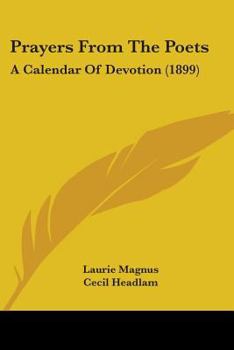 Prayers From The Poets
A Calendar Of Devotion (1899)

Laurie Magnus
Cecil Headlam